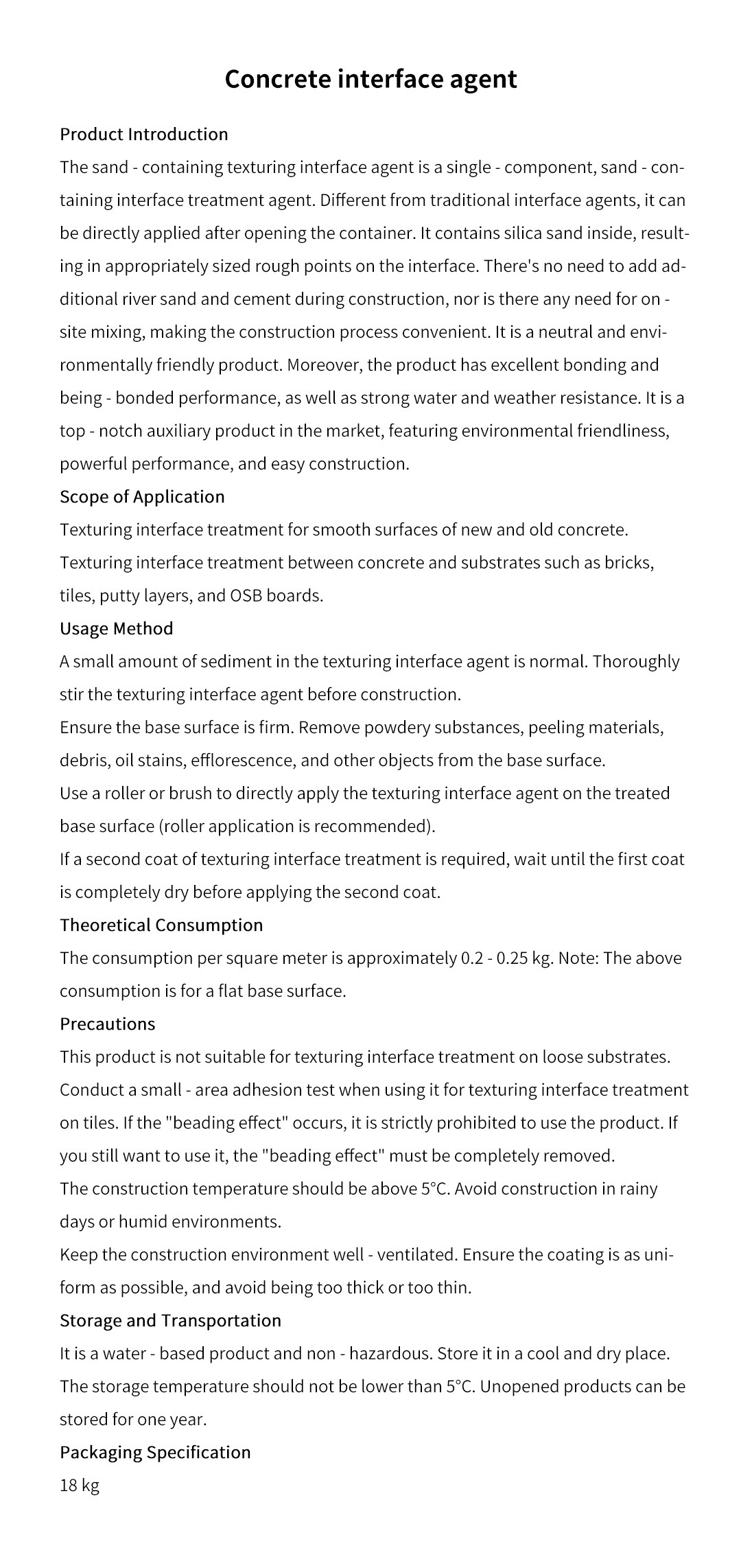 Concrete interface agent

Product Introduction

The sand - containing texturing interface agent is a single - component, sand - containing interface treatment agent. Different from traditional interface agents, it can be directly applied after opening the container. It contains silica sand inside, resulting in appropriately sized rough points on the interface. There's no need to add additional river sand and cement during construction, nor is there any need for on - site mixing, making the construction process convenient. It is a neutral and environmentally friendly product. Moreover, the product has excellent bonding and being - bonded performance, as well as strong water and weather resistance. It is a top - notch auxiliary product in the market, featuring environmental friendliness, powerful performance, and easy construction.

Scope of Application

Texturing interface treatment for smooth surfaces of new and old concrete.

Texturing interface treatment between concrete and substrates such as bricks, tiles, putty layers, and OSB boards.

Usage Method

A small amount of sediment in the texturing interface agent is normal. Thoroughly stir the texturing interface agent before construction.

Ensure the base surface is firm. Remove powdery substances, peeling materials, debris, oil stains, efflorescence, and other objects from the base surface.

Use a roller or brush to directly apply the texturing interface agent on the treated base surface (roller application is recommended).

If a second coat of texturing interface treatment is required, wait until the first coat is completely dry before applying the second coat.

Theoretical Consumption

The consumption per square meter is approximately 0.2 - 0.25 kg. Note: The above consumption is for a flat base surface.

Precautions

This product is not suitable for texturing interface treatment on loose substrates.

Conduct a small - area adhesion test when using it for texturing interface treatment on tiles. If the "beading effect" occurs, it is strictly prohibited to use the product. If you still want to use it, the "beading effect" must be completely removed.

The construction temperature should be above 5°C. Avoid construction in rainy days or humid environments.

Keep the construction environment well - ventilated. Ensure the coating is as uniform as possible, and avoid being too thick or too thin.

Storage and Transportation

It is a water - based product and non - hazardous. Store it in a cool and dry place. The storage temperature should not be lower than 5°C. Unopened products can be stored for one year.

Packaging Specification

18 kg